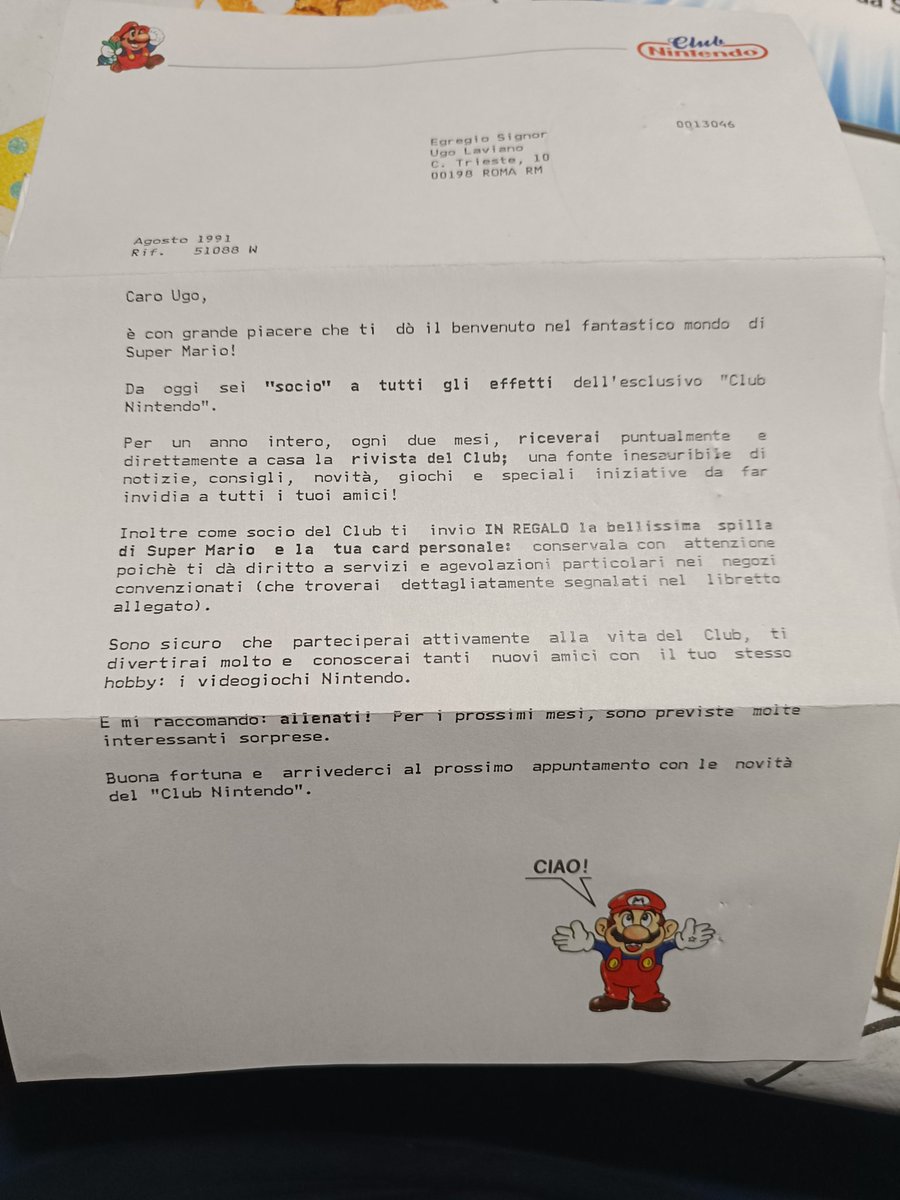 Club Nintendo

0013046

Egregio Signor
Ugo Laviano
C. Trieste, 10
00198 ROMA RM

Agosto 1991
Rif. 51088 W

Caro Ugo,

è con grande piacere che ti dò il benvenuto nel fantastico mondo di Super Mario!

Da oggi sei "socio" a tutti gli effetti dell'esclusivo "Club Nintendo".

Per un anno intero, ogni due mesi, riceverai puntualmente e direttamente a casa la rivista del Club; una fonte inesauribile di notizie, consigli, novità, giochi e speciali iniziative da far invidia a tutti i tuoi amici!

Inoltre come socio del Club ti invio IN REGALO la bellissima spilla di Super Mario e la tua card personale: conservala con attenzione poichè ti dà diritto a servizi e agevolazioni particolari nei negozi convenzionati (che troverai dettagliatamente segnalati nel libretto allegato).

Sono sicuro che parteciperai attivamente alla vita del Club, ti divertirai molto e conoscerai tanti nuovi amici con il tuo stesso hobby: i videogiochi Nintendo.

E mi raccomando: allenati! Per i prossimi mesi, sono previste molte interessanti sorprese.

Buona fortuna e arrivederci al prossimo appuntamento con le novità del "Club Nintendo".

CIAO!